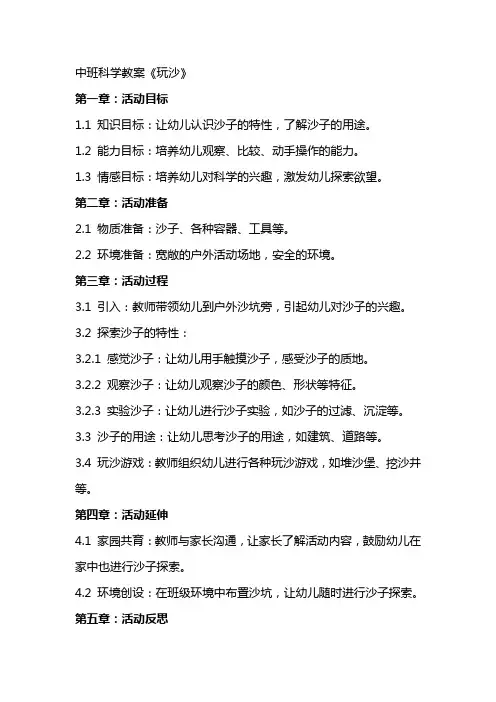 中班科学教案《玩沙》

第一章：活动目标

1.1 知识目标：让幼儿认识沙子的特性，了解沙子的用途。

1.2 能力目标：培养幼儿观察、比较、动手操作的能力。

1.3 情感目标：培养幼儿对科学的兴趣，激发幼儿探索欲望。

第二章：活动准备

2.1 物质准备：沙子、各种容器、工具等。

2.2 环境准备：宽敞的户外活动场地，安全的环境。

第三章：活动过程

3.1 引入：教师带领幼儿到户外沙坑旁，引起幼儿对沙子的兴趣。

3.2 探索沙子的特性：

3.2.1 感觉沙子：让幼儿用手触摸沙子，感受沙子的质地。

3.2.2 观察沙子：让幼儿观察沙子的颜色、形状等特征。

3.2.3 实验沙子：让幼儿进行沙子实验，如沙子的过滤、沉淀等。

3.3 沙子的用途：让幼儿思考沙子的用途，如建筑、道路等。

3.4 玩沙游戏：教师组织幼儿进行各种玩沙游戏，如堆沙堡、挖沙井等。

第四章：活动延伸

4.1 家园共育：教师与家长沟通，让家长了解活动内容，鼓励幼儿在家中也进行沙子探索。

4.2 环境创设：在班级环境中布置沙坑，让幼儿随时进行沙子探索。

第五章：活动反思